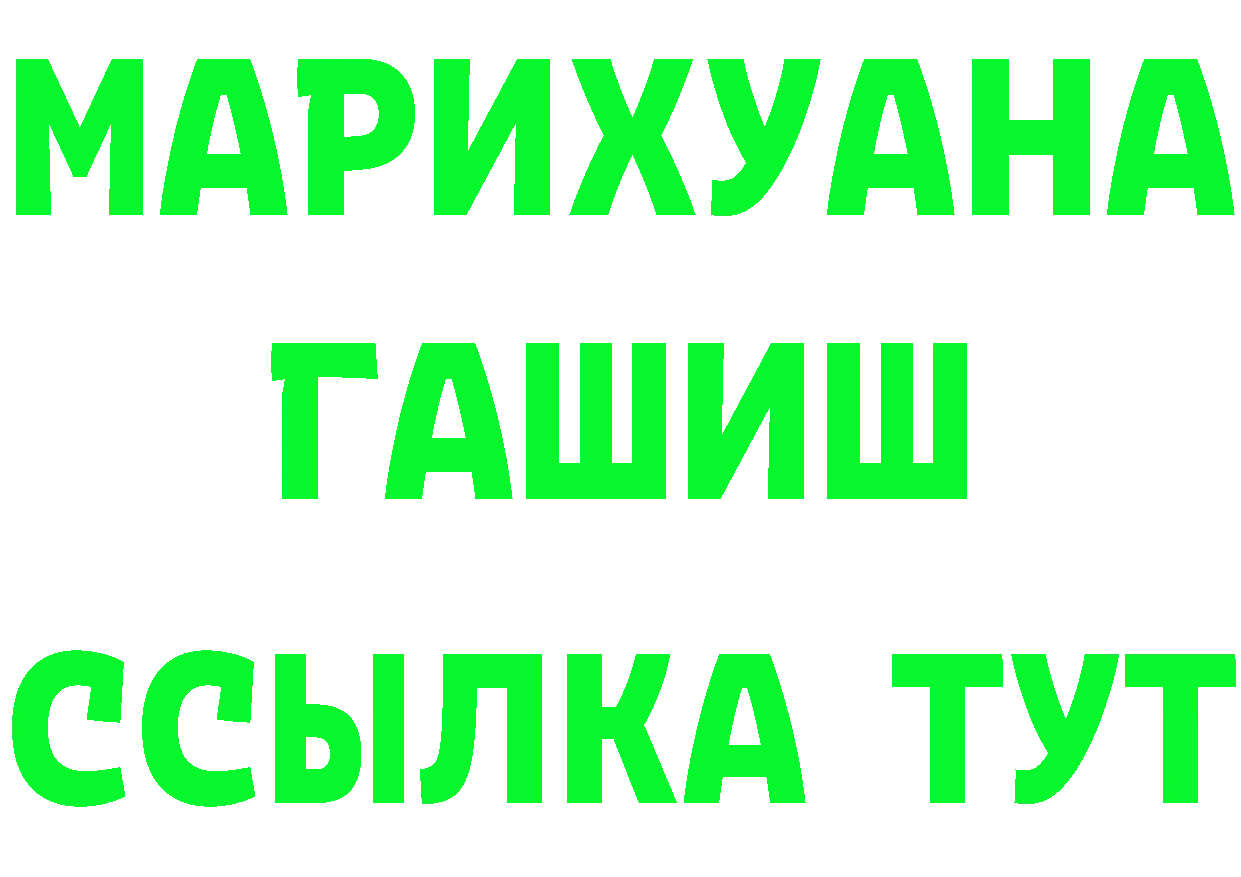 МАРИХУАНА
ГАШИШ
ССЫЛКА ТУТ